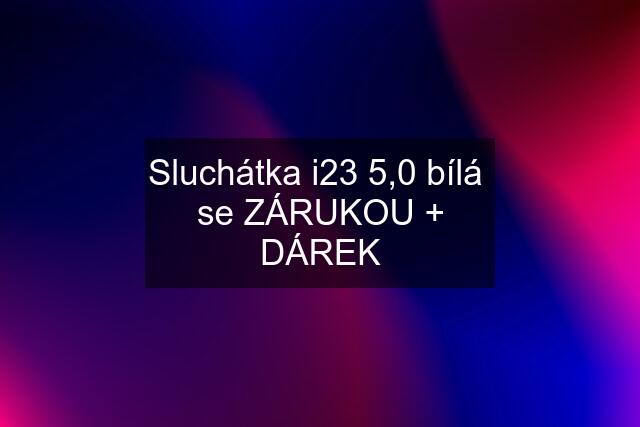 Sluchátka i23 5,0 bílá se ZÁRUKOU + DÁREK